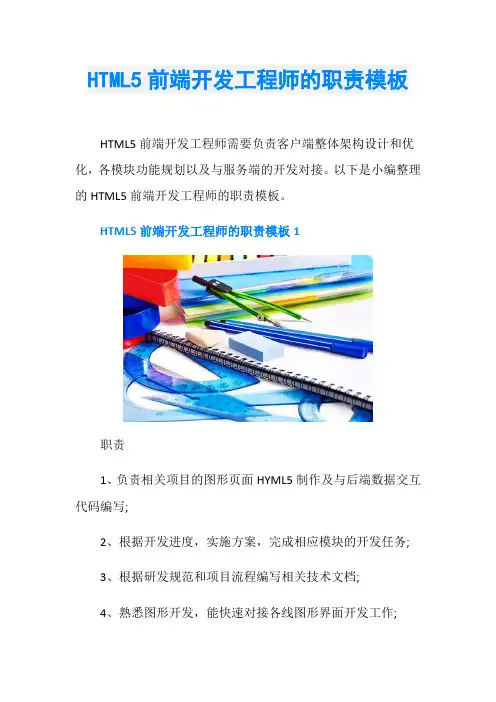 HTML5 前端开发工程师的职责模板

HTML5 前端开发工程师需要负责客户端整体架构设计和优化，各模块功能规划以及与服务端的开发对接。以下是小编整理的 HTML5 前端开发工程师的职责模板。

HTML5 前端开发工程师的职责模板 1

职责

1、负责相关项目的图形页面 HYML5 制作及与后端数据交互代码编写;

2、根据开发进度，实施方案，完成相应模块的开发任务;

3、根据研发规范和项目流程编写相关技术文档;

4、熟悉图形开发，能快速对接各线图形界面开发工作;